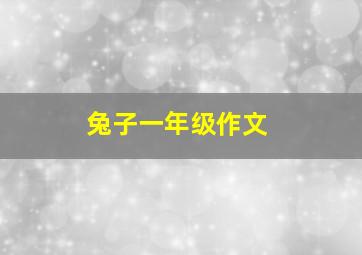 兔子一年级作文